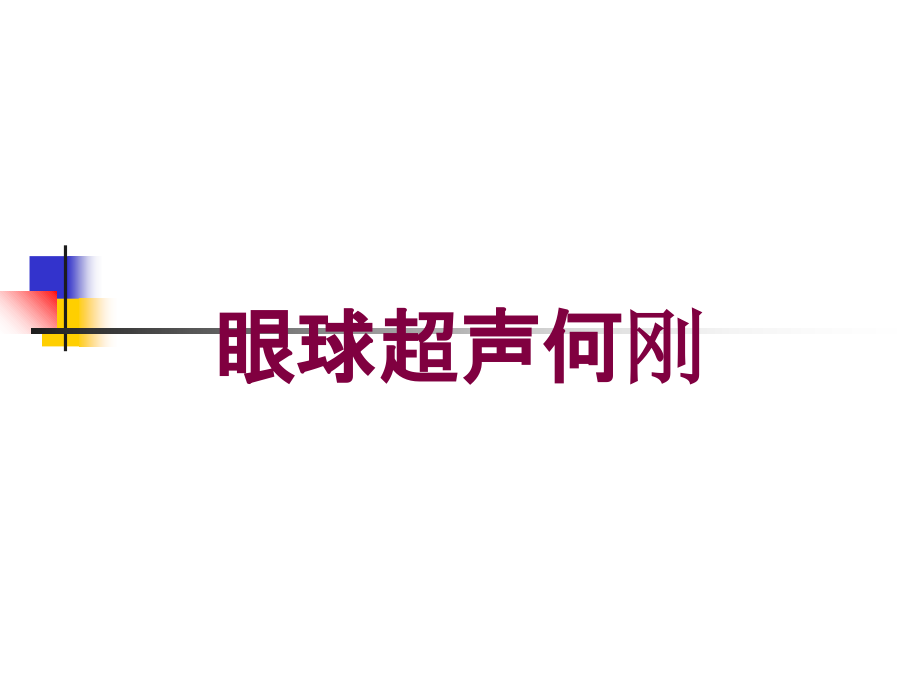 眼球超声何刚